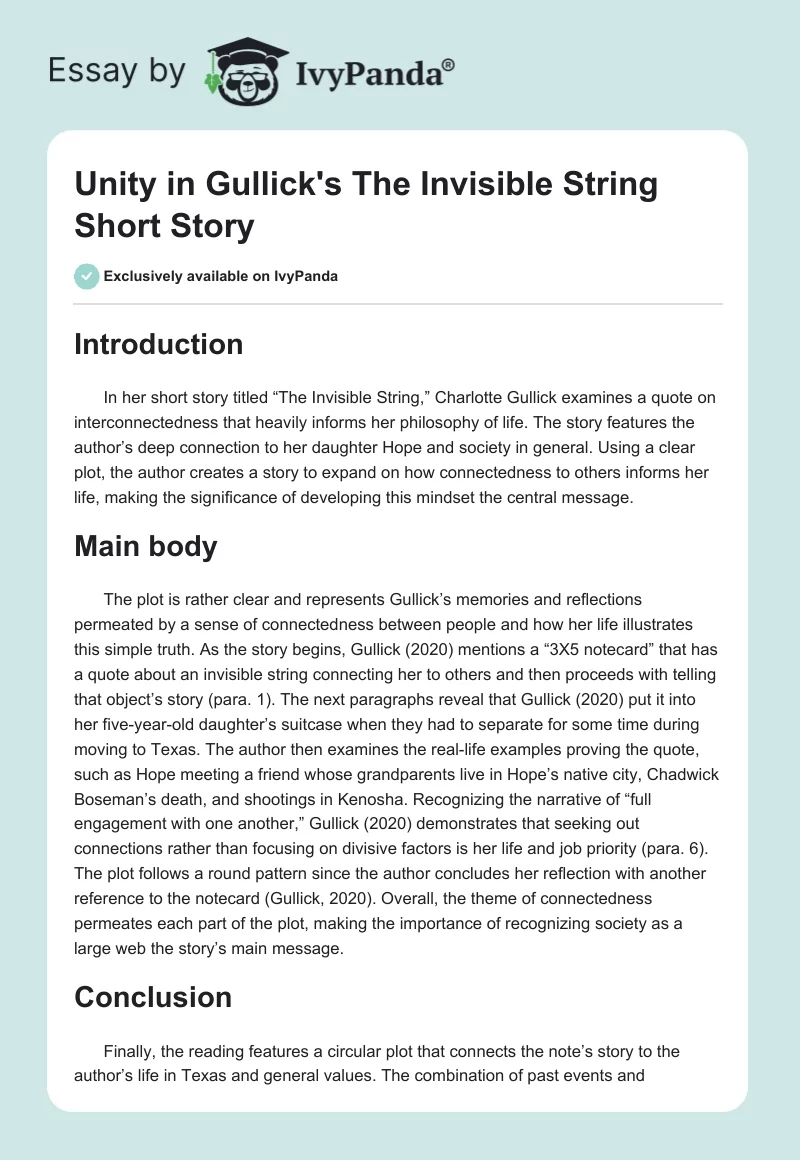 Essay by IvyPanda®

Unity in Gullick's The Invisible String Short Story

Exclusively available on IvyPanda

Introduction

In her short story titled “The Invisible String,” Charlotte Gullick examines a quote on interconnectedness that heavily informs her philosophy of life. The story features the author’s deep connection to her daughter Hope and society in general. Using a clear plot, the author creates a story to expand on how connectedness to others informs her life, making the significance of developing this mindset the central message.

Main body

The plot is rather clear and represents Gullick’s memories and reflections permeated by a sense of connectedness between people and how her life illustrates this simple truth. As the story begins, Gullick (2020) mentions a “3X5 notecard” that has a quote about an invisible string connecting her to others and then proceeds with telling that object’s story (para. 1). The next paragraphs reveal that Gullick (2020) put it into her five-year-old daughter’s suitcase when they had to separate for some time during moving to Texas. The author then examines the real-life examples proving the quote, such as Hope meeting a friend whose grandparents live in Hope’s native city, Chadwick Boseman’s death, and shootings in Kenosha. Recognizing the narrative of “full engagement with one another,” Gullick (2020) demonstrates that seeking out connections rather than focusing on divisive factors is her life and job priority (para. 6). The plot follows a round pattern since the author concludes her reflection with another reference to the notecard (Gullick, 2020). Overall, the theme of connectedness permeates each part of the plot, making the importance of recognizing society as a large web the story’s main message.

Conclusion

Finally, the reading features a circular plot that connects the note’s story to the author’s life in Texas and general values. The combination of past events and